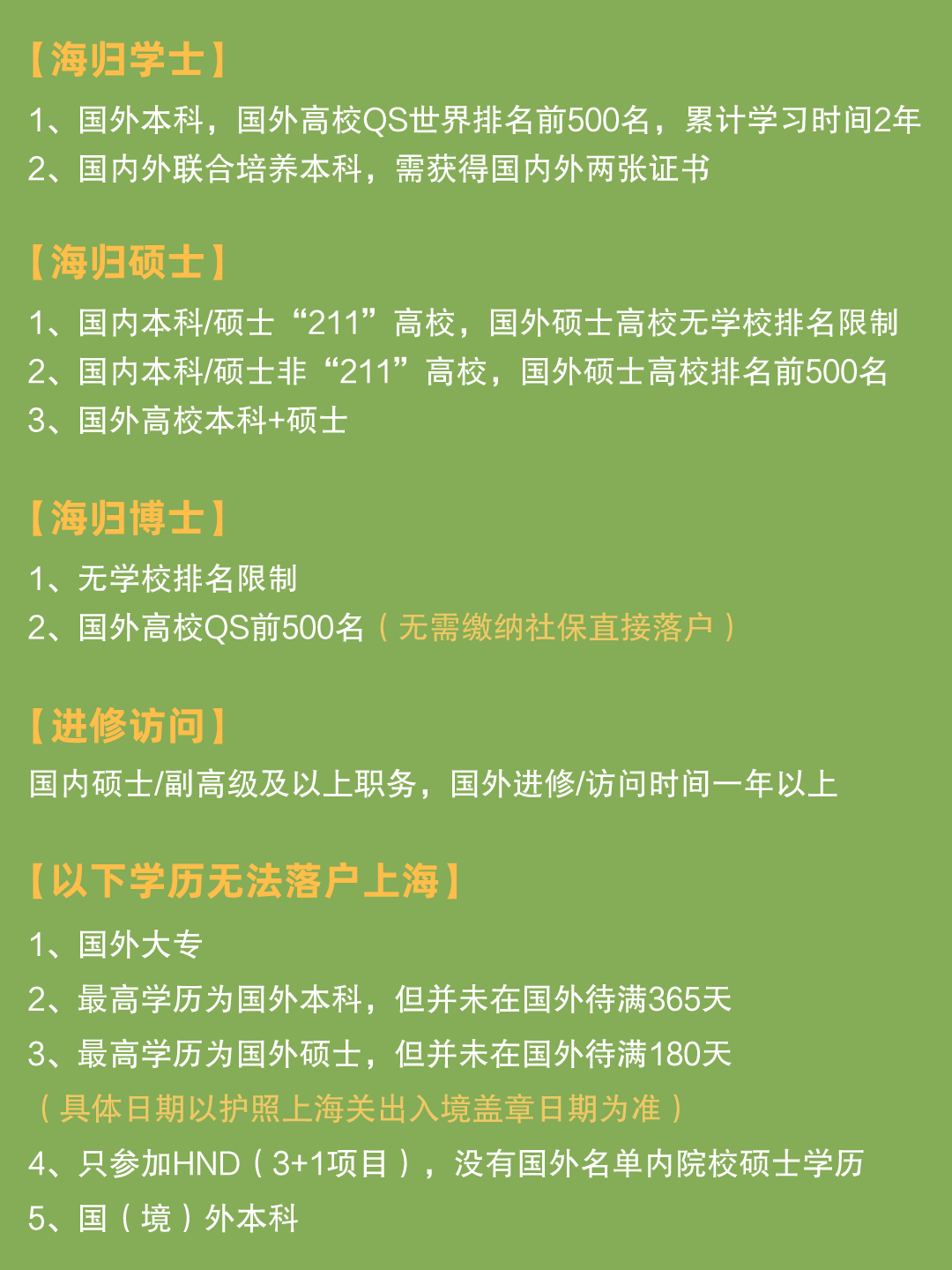 【海归学士】

1、国外本科，国外高校QS世界排名前500名，累计学习时间2年
2、国内外联合培养本科，需获得国内外两张证书

【海归硕士】

1、国内本科/硕士“211”高校，国外硕士高校无学校排名限制
2、国内本科/硕士非“211”高校，国外硕士高校排名前500名
3、国外高校本科+硕士

【海归博士】

1、无学校排名限制
2、国外高校QS前500名（无需缴纳社保直接落户）

【进修访问】

国内硕士/副高级及以上职务，国外进修/访问时间一年以上

【以下学历无法落户上海】

1、国外大专
2、最高学历为国外本科，但并未在国外待满365天
3、最高学历为国外硕士，但并未在国外待满180天
（具体日期以护照上海关出入境盖章日期为准）
4、只参加HND（3+1项目），没有国外名单内院校硕士学历
5、国（境）外本科